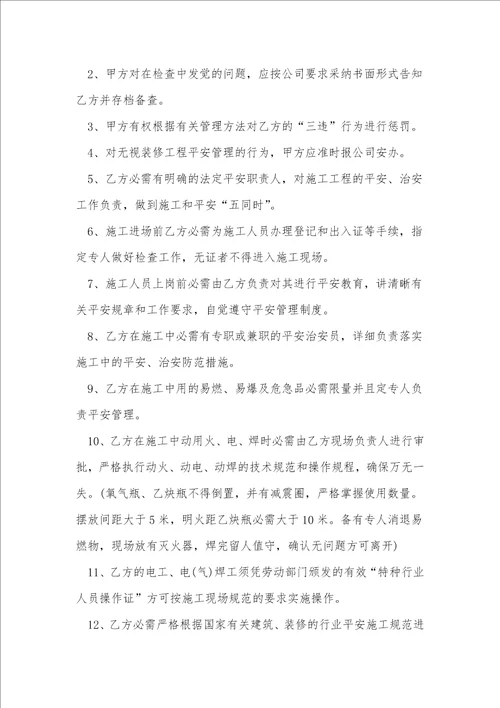 2、甲方对在检查中发觉的问题，应按公司要求采纳书面形式告知乙方并存档备查。

3、甲方有权根据有关管理方法对乙方的“三违”行为进行惩罚。

4、对无视装修工程平安管理的行为，甲方应准时报公司安办。

5、乙方必需有明确的法定平安职责人，对施工工程的平安、治安工作负责，做到施工和平安“五同时”。

6、施工进场前乙方必需为施工人员办理登记和出入证等手续，指定专人做好检查工作，无证者不得进入施工现场。

7、施工人员上岗前必需由乙方负责对其进行平安教育，讲清晰有关平安规章和工作要求，自觉遵守平安管理制度。

8、乙方在施工中必需有专职或兼职的平安治安员，详细负责落实施工中的平安、治安防范措施。

9、乙方在施工中用的易燃、易爆及危急品必需限量并且定专人负责平安管理。

10、乙方在施工中动用火、电、焊时必需由乙方现场负责人进行审批，严格执行动火、动电、动焊的技术规范和操作规程，确保万无一失。(氧气瓶、乙炔瓶不得倒置，并有减震圈，严格掌握使用数量。摆放间距大于5米，明火距乙炔瓶必需大于10米。备有专人消退易燃物，现场放有灭火器，焊完留人值守，确认无问题方可离开)

11、乙方的电工、电(气)焊工须凭劳动部门颁发的有效“特种行业人员操作证”方可按施工现场规范的要求实施操作。

12、乙方必需严格根据国家有关建筑、装修的行业平安施工规范进